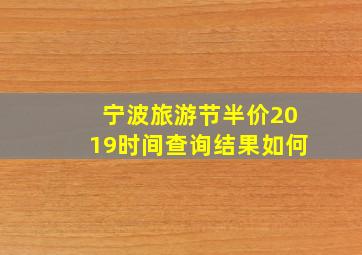 宁波旅游节半价2019时间查询结果如何